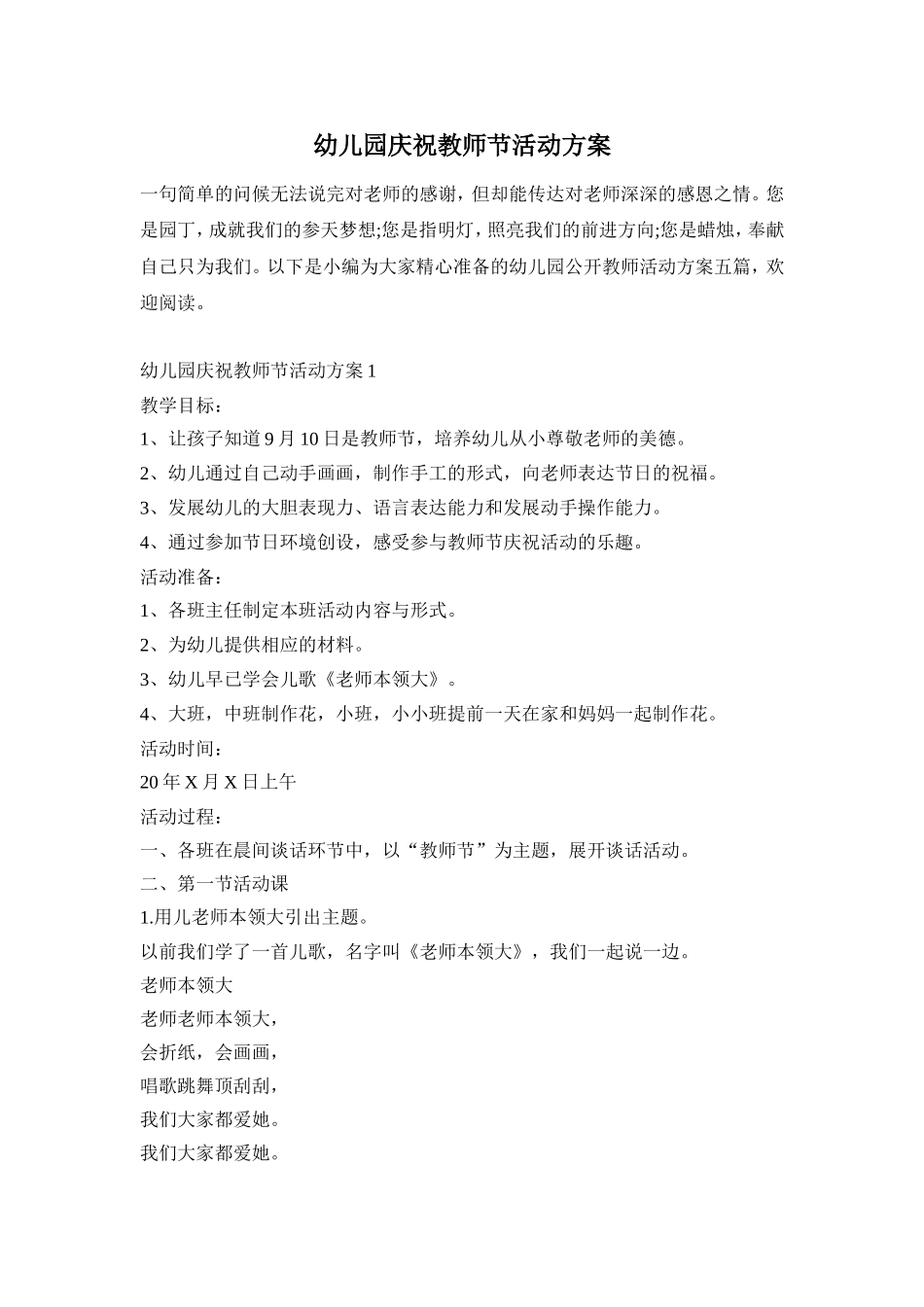 幼儿园庆祝教师节活动方案

一句简单的问候无法说完对老师的感谢，但却能传达对老师深深的感恩之情。您是园丁，成就我们的参天梦想;您是指明灯，照亮我们的前进方向;您是蜡烛，奉献自己只为我们。以下是小编为大家精心准备的幼儿园公开教师活动方案五篇，欢迎阅读。

幼儿园庆祝教师节活动方案 1
教学目标：
1、让孩子知道 9 月 10 日是教师节，培养幼儿从小尊敬老师的美德。
2、幼儿通过自己动手画画，制作手工的形式，向老师表达节日的祝福。
3、发展幼儿的大胆表现力、语言表达能力和发展动手操作能力。
4、通过参加节日环境创设，感受参与教师节庆祝活动的乐趣。
活动准备：
1、各班主任制定本班活动内容与形式。
2、为幼儿提供相应的材料。
3、幼儿早已学会儿歌《老师本领大》。
4、大班，中班制作花，小班，小小班提前一天在家和妈妈一起制作花。
活动时间：
20 年 X 月 X 日上午
活动过程：
一、各班在晨间谈话环节中，以“教师节”为主题，展开谈话活动。
二、第一节活动课
1.用儿老师本领大引出主题。
以前我们学了一首儿歌，名字叫《老师本领大》，我们一起说一边。
老师本领大
老师老师本领大，
会折纸，会画画，
唱歌跳舞顶刮刮，
我们大家都爱她。
我们大家都爱她。